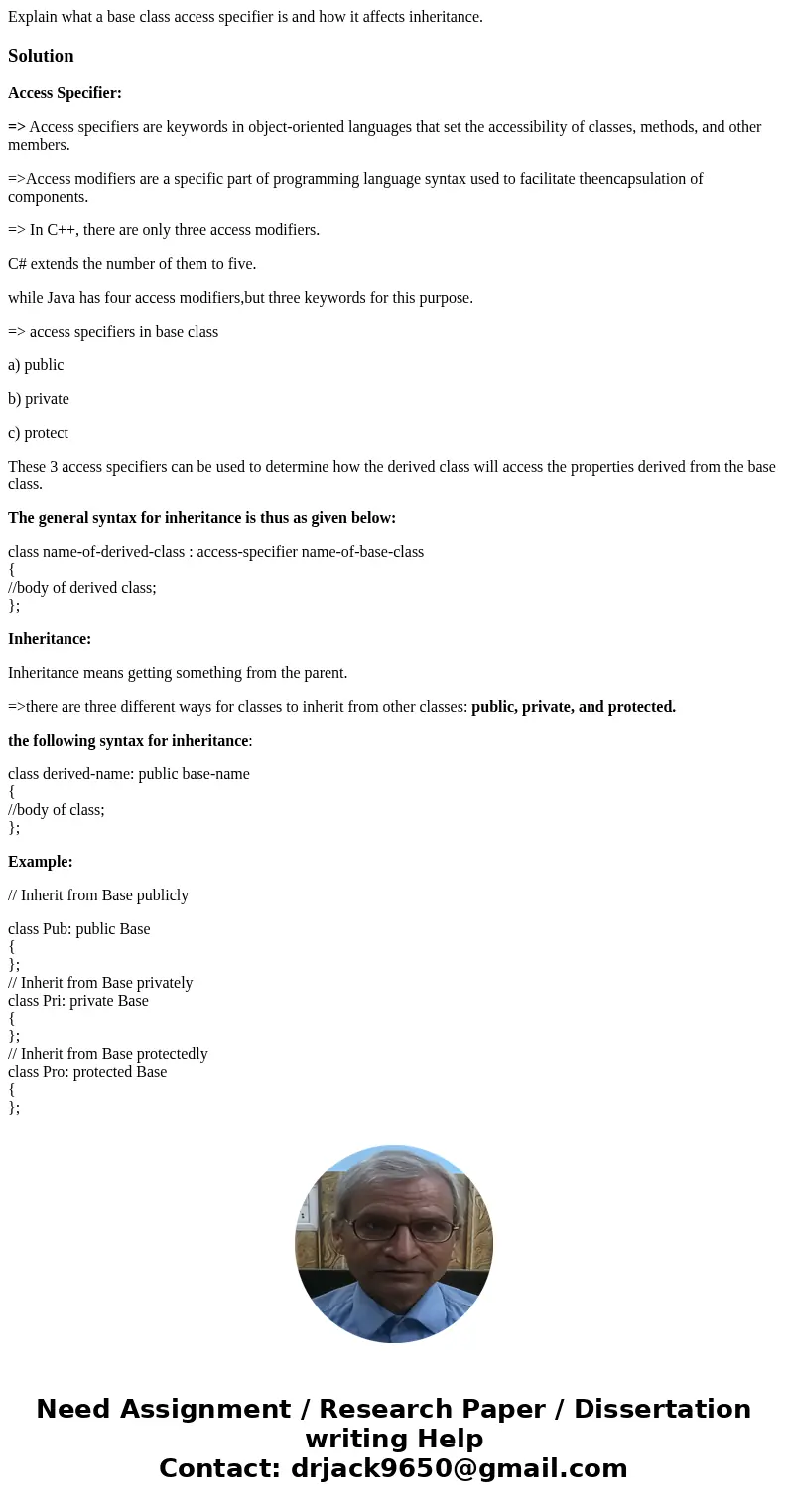 Explain what a base class access specifier is and how it affects inheritance.

Solution

Access Specifier:

=> Access specifiers are keywords in object-oriented languages that set the accessibility of classes, methods, and other members.

=>Access modifiers are a specific part of programming language syntax used to facilitate theencapsulation of components.

=> In C++, there are only three access modifiers.

C# extends the number of them to five.

while Java has four access modifiers,but three keywords for this purpose.

=> access specifiers in base class

a) public

b) private

c) protect

These 3 access specifiers can be used to determine how the derived class will access the properties derived from the base class.

The general syntax for inheritance is thus as given below:

class name-of-derived-class : access-specifier name-of-base-class
{
//body of derived class;
};

Inheritance:

Inheritance means getting something from the parent.

=>there are three different ways for classes to inherit from other classes: public, private, and protected.

the following syntax for inheritance:

class derived-name: public base-name
{
//body of class;
};

Example:

// Inherit from Base publicly

class Pub: public Base
{
};
// Inherit from Base privately
class Pri: private Base
{
};
// Inherit from Base protectedly
class Pro: protected Base
{
};

Need Assignment / Research Paper / Dissertation writing Help
Contact: drjack9650@gmail.com